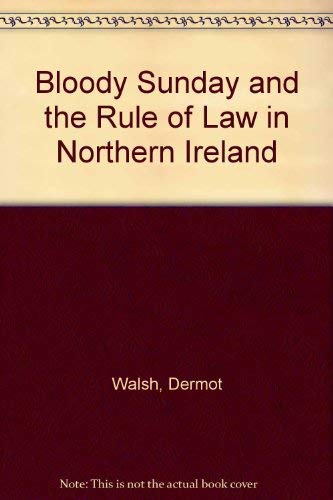 Bloody Sunday and the Rule of Law in Northern Ireland

Walsh, Dermot

Note: This is not the actual book cover